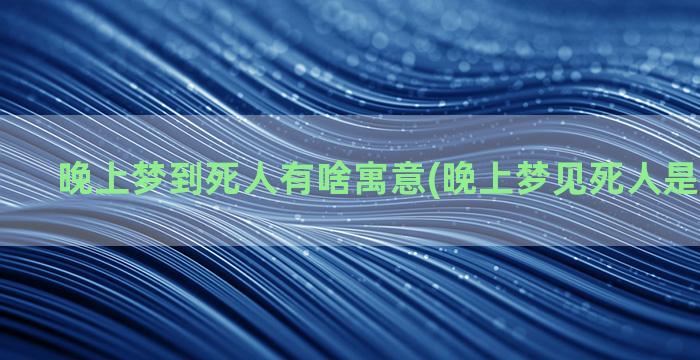 晚上梦到死人有啥寓意(晚上梦见死人是